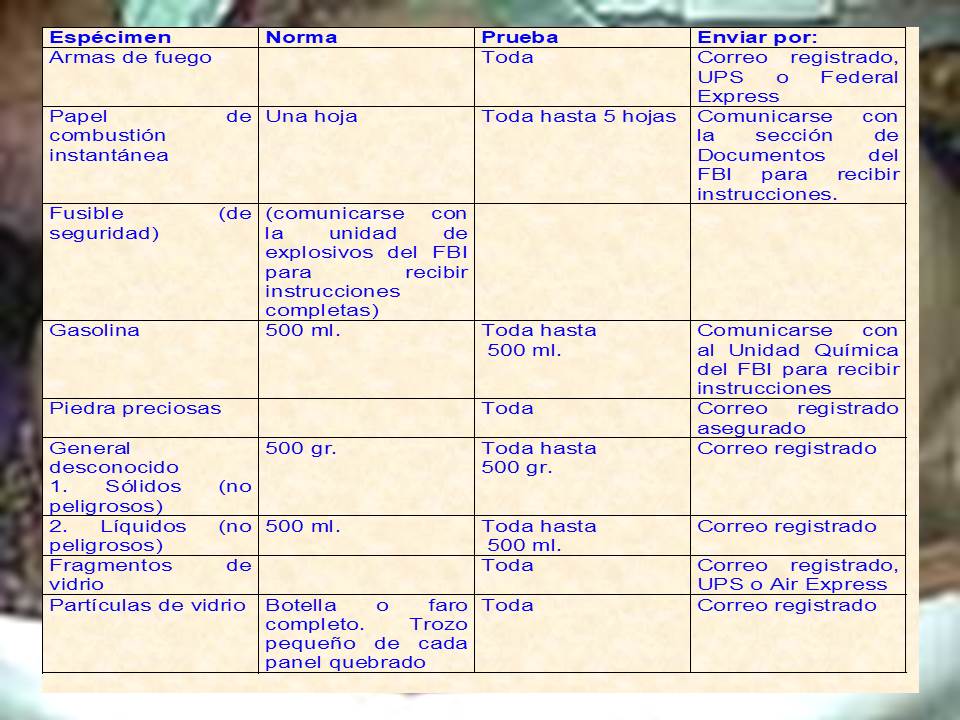 | Espécimen | Norma | Prueba | Enviar por: |
|---|---|---|---|
| Armas de fuego | | Toda | Correo registrado, UPS o Federal Express |
| Papel de combustión instantánea | Una hoja | Toda hasta 5 hojas | Comunicarse con la sección de Documentos del FBI para recibir instrucciones. |
| Fusible (de seguridad) | (comunicarse con la unidad de explosivos del FBI para recibir instrucciones completas) | | |
| Gasolina | 500 ml. | Toda hasta 500 ml. | Comunicarse con al Unidad Química del FBI para recibir instrucciones |
| Piedra preciosas | | Toda | Correo registrado asegurado |
| General desconocido 1. Sólidos (no peligrosos) | 500 gr. | Toda hasta 500 gr. | Correo registrado |
| 2. Líquidos (no peligrosos) | 500 ml. | Toda hasta 500 ml. | Correo registrado |
| Fragmentos de vidrio | | Toda | Correo registrado, UPS o Air Express |
| Partículas de vidrio | Botella o faro completo. Trozo pequeño de cada panel quebrado | Toda | Correo registrado |